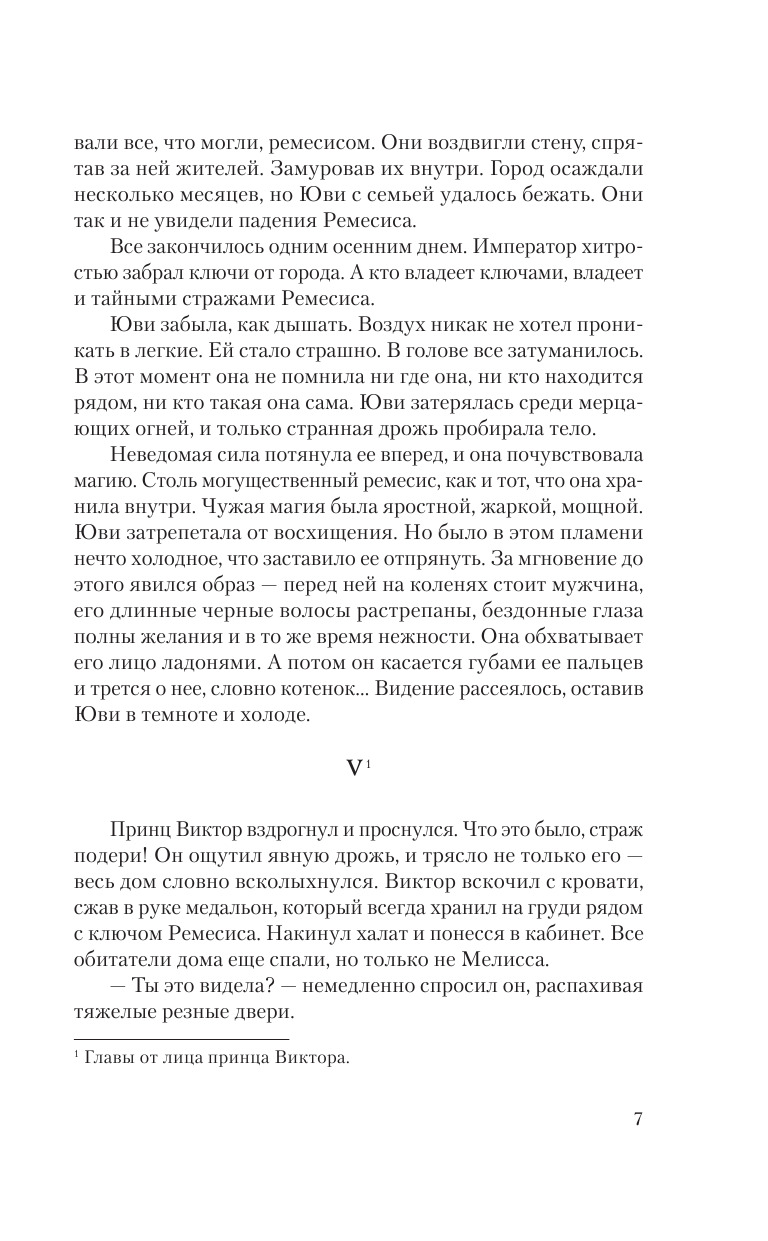 вали все, что могли, ремесисом. Они воздвигли стену, спрятав за ней жителей. Замуровав их внутри. Город осаждали несколько месяцев, но Юви с семьей удалось бежать. Они так и не увидели падения Ремесиса.

Все закончилось одним осенним днем. Император хитростью забрал ключи от города. А кто владеет ключами, владеет и тайными стражами Ремесиса.

Юви забыла, как дышать. Воздух никак не хотел проникать в легкие. Ей стало страшно. В голове все затуманилось. В этот момент она не помнила ни где она, ни кто находится рядом, ни кто такая она сама. Юви затерялась среди мерцающих огней, и только странная дрожь пробирала тело.

Неведомая сила потянула ее вперед, и она почувствовала магию. Столь могущественный ремесис, как и тот, что она хранила внутри. Чужая магия была яростной, жаркой, мощной. Юви затрепетала от восхищения. Но было в этом пламени нечто холодное, что заставило ее отпрянуть. За мгновение до этого явился образ — перед ней на коленях стоит мужчина, его длинные черные волосы растрепаны, бездонные глаза полны желания и в то же время нежности. Она обхватывает его лицо ладонями. А потом он касается губами ее пальцев и трется о нее, словно котенок... Видение рассеялось, оставив Юви в темноте и холоде.

V$^1$

Принц Виктор вздрогнул и проснулся. Что это было, страж подери! Он ощутил явную дрожь, и трясло не только его — весь дом словно всколыхнулся. Виктор вскочил с кровати, сжав в руке медальон, который всегда хранил на груди рядом с ключом Ремесиса. Накинул халат и понесся в кабинет. Все обитатели дома еще спали, но только не Мелисса.

— Ты это видела? — немедленно спросил он, распахивая тяжелые резные двери.

$^1$ Главы от лица принца Виктора.

7